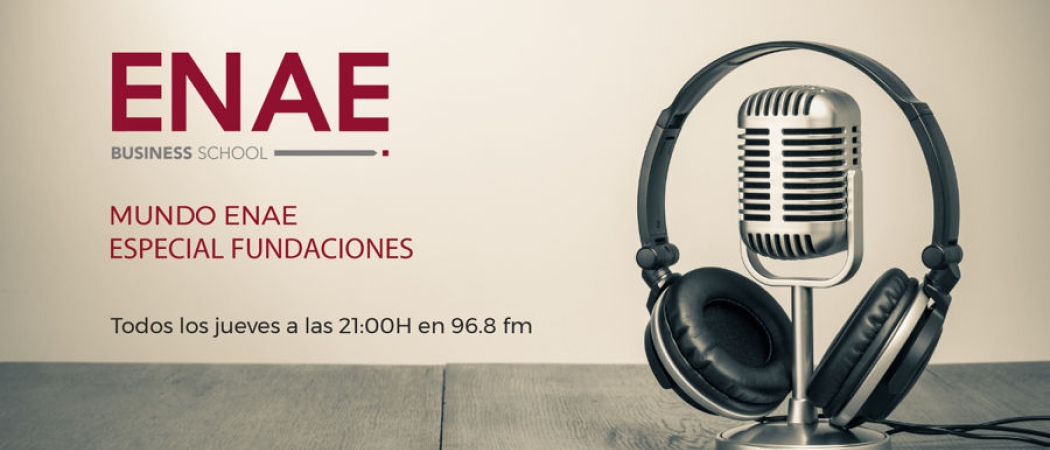 ENAE
BUSINESS SCHOOL

MUNDO ENAE
ESPECIAL FUNDACIONES

Todos los jueves a las 21:00H en 96.8 fm